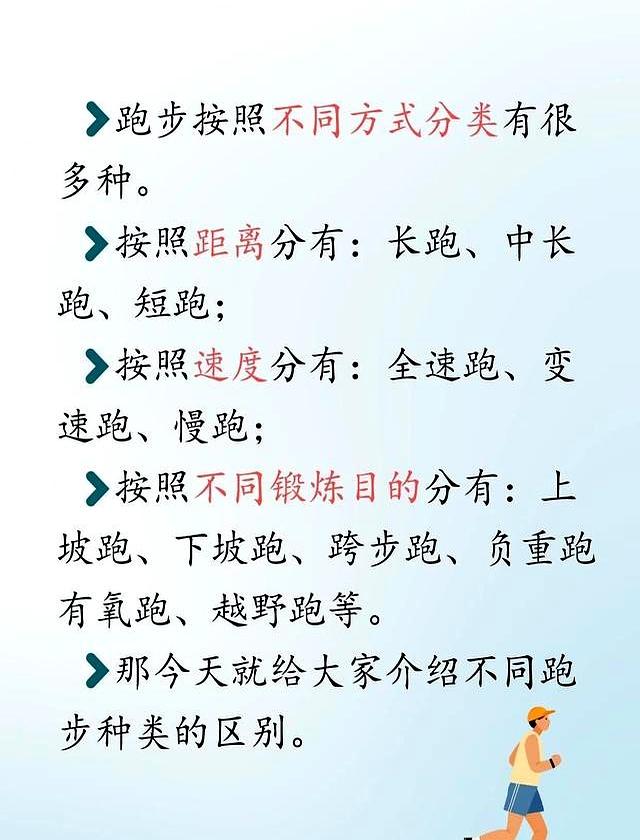 跑步按照不同方式分类有很多种。

按照距离分有：长跑、中长跑、短跑；

按照速度分有：全速跑、变速跑、慢跑；

按照不同锻炼目的分有：上坡跑、下坡跑、跨步跑、负重跑有氧跑、越野跑等。

那今天就给大家介绍不同跑步种类的区别。